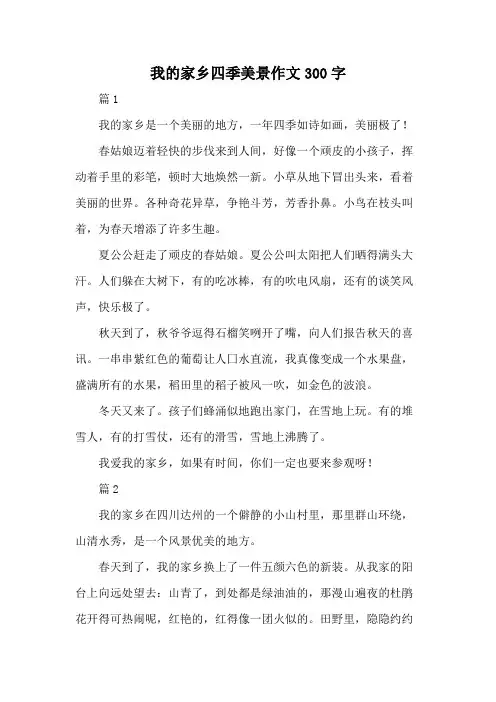 我的家乡四季美景作文300字

篇1

我的家乡是一个美丽的地方，一年四季如诗如画，美丽极了！

春姑娘迈着轻快的步伐来到人间，好像一个顽皮的小孩子，挥动着手里的彩笔，顿时大地焕然一新。小草从地下冒出头来，看着美丽的世界。各种奇花异草，争艳斗芳，芳香扑鼻。小鸟在枝头叫着，为春天增添了许多生趣。

夏公公赶走了顽皮的春姑娘。夏公公叫太阳把人们晒得满头大汗。人们躲在大树下，有的吃冰棒，有的吹电风扇，还有的谈笑风声，快乐极了。

秋天到了，秋爷爷逗得石榴笑咧开了嘴，向人们报告秋天的喜讯。一串串紫红色的葡萄让人口水直流，我真像变成一个水果盘，盛满所有的水果，稻田里的稻子被风一吹，如金色的波浪。

冬天又来了。孩子们蜂涌似地跑出家门，在雪地上玩。有的堆雪人，有的打雪仗，还有的滑雪，雪地上沸腾了。

我爱我的家乡，如果有时间，你们一定也要来参观呀！

篇2

我的家乡在四川达州的一个僻静的小山村里，那里群山环绕，山清水秀，是一个风景优美的地方。

春天到了，我的家乡换上了一件五颜六色的新装。从我家的阳台上向远处望去：山青了，到处都是绿油油的，那漫山遍夜的杜鹃花开得可热闹呢，红艳的，红得像一团火似的。田野里，隐隐约约